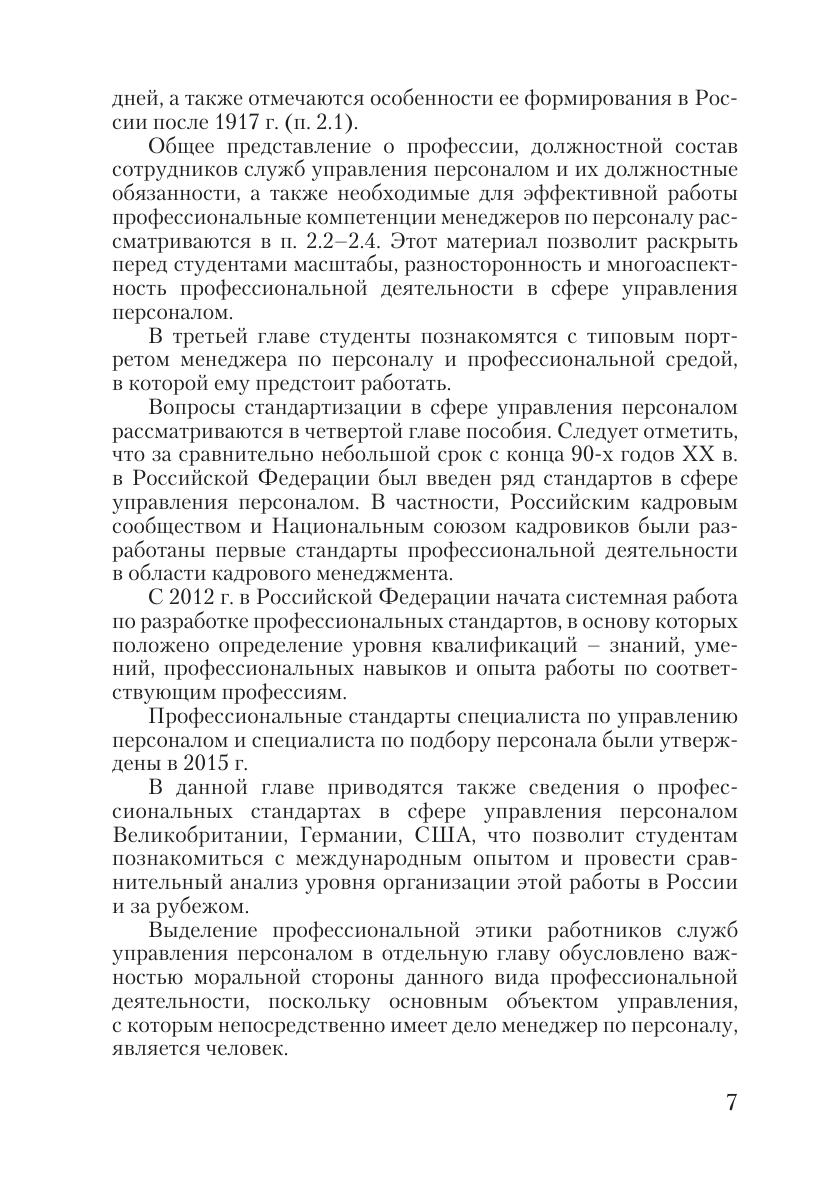 дней, а также отмечаются особенности ее формирования в России после 1917 г. (п. 2.1).

Общее представление о профессии, должностной состав сотрудников служб управления персоналом и их должностные обязанности, а также необходимые для эффективной работы профессиональные компетенции менеджеров по персоналу рассматриваются в п. 2.2–2.4. Этот материал позволит раскрыть перед студентами масштабы, разносторонность и многоаспектность профессиональной деятельности в сфере управления персоналом.

В третьей главе студенты познакомятся с типовым портретом менеджера по персоналу и профессиональной средой, в которой ему предстоит работать.

Вопросы стандартизации в сфере управления персоналом рассматриваются в четвертой главе пособия. Следует отметить, что за сравнительно небольшой срок с конца 90-х годов XX в. в Российской Федерации был введен ряд стандартов в сфере управления персоналом. В частности, Российским кадровым сообществом и Национальным союзом кадровиков были разработаны первые стандарты профессиональной деятельности в области кадрового менеджмента.

С 2012 г. в Российской Федерации начата системная работа по разработке профессиональных стандартов, в основу которых положено определение уровня квалификаций – знаний, умений, профессиональных навыков и опыта работы по соответствующим профессиям.

Профессиональные стандарты специалиста по управлению персоналом и специалиста по подбору персонала были утверждены в 2015 г.

В данной главе приводятся также сведения о профессиональных стандартах в сфере управления персоналом Великобритании, Германии, США, что позволит студентам познакомиться с международным опытом и провести сравнительный анализ уровня организации этой работы в России и за рубежом.

Выделение профессиональной этики работников служб управления персоналом в отдельную главу обусловлено важностью моральной стороны данного вида профессиональной деятельности, поскольку основным объектом управления, с которым непосредственно имеет дело менеджер по персоналу, является человек.

7